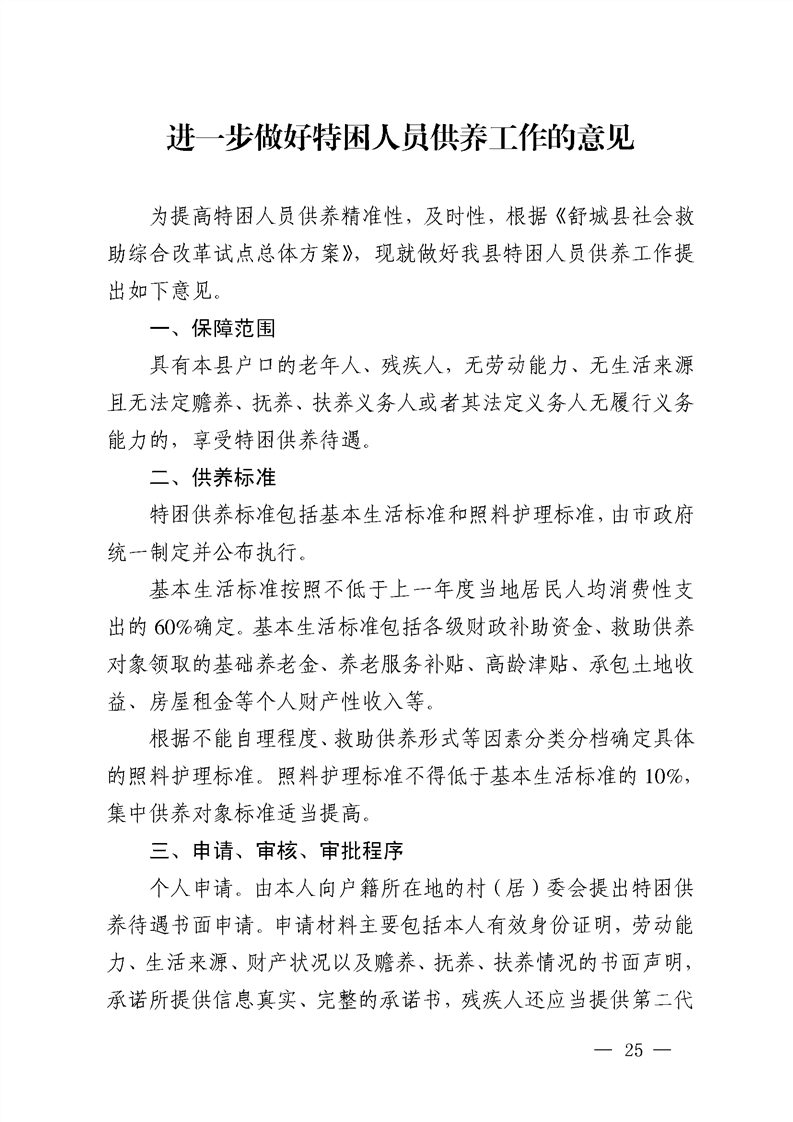 进一步做好特困人员供养工作的意见

为提高特困人员供养精准性，及时性，根据《舒城县社会救助综合改革试点总体方案》，现就做好我县特困人员供养工作提出如下意见。

一、保障范围

具有本县户口的老年人、残疾人，无劳动能力、无生活来源且无法定赡养、抚养、扶养义务人或者其法定义务人无履行义务能力的，享受特困供养待遇。

二、供养标准

特困供养标准包括基本生活标准和照料护理标准，由市政府统一制定并公布执行。

基本生活标准按照不低于上一年度当地居民人均消费性支出的60%确定。基本生活标准包括各级财政补助资金、救助供养对象领取的基础养老金、养老服务补贴、高龄津贴、承包土地收益、房屋租金等个人财产性收入等。

根据不能自理程度、救助供养形式等因素分类分档确定具体的照料护理标准。照料护理标准不得低于基本生活标准的10%，集中供养对象标准适当提高。

三、申请、审核、审批程序

个人申请。由本人向户籍所在地的村（居）委会提出特困供养待遇书面申请。申请材料主要包括本人有效身份证明，劳动能力、生活来源、财产状况以及赡养、抚养、扶养情况的书面声明，承诺所提供信息真实、完整的承诺书，残疾人还应当提供第二代

— 25 —